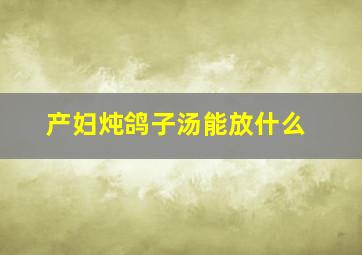 产妇炖鸽子汤能放什么